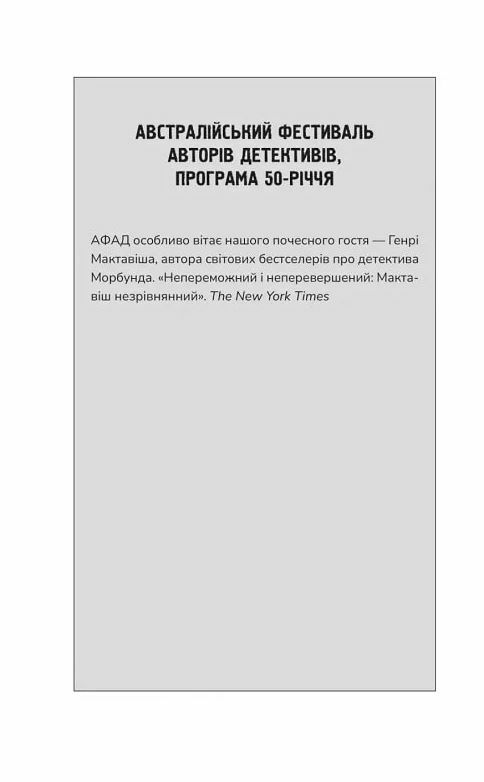 АВСТРАЛІЙСЬКИЙ ФЕСТИВАЛЬ АВТОРІВ ДЕТЕКТИВІВ, ПРОГРАМА 50-РІЧЧЯ

АФАД особливо вітає нашого почесного гостя — Генрі Мактавіша, автора світових бестселерів про детектива Морбунда. «Непереможний і неперевершений: Мактавіш незрівнянний». The New York Times